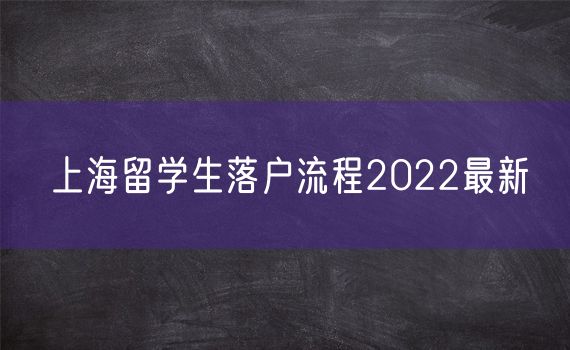 上海留学生落户流程2022最新